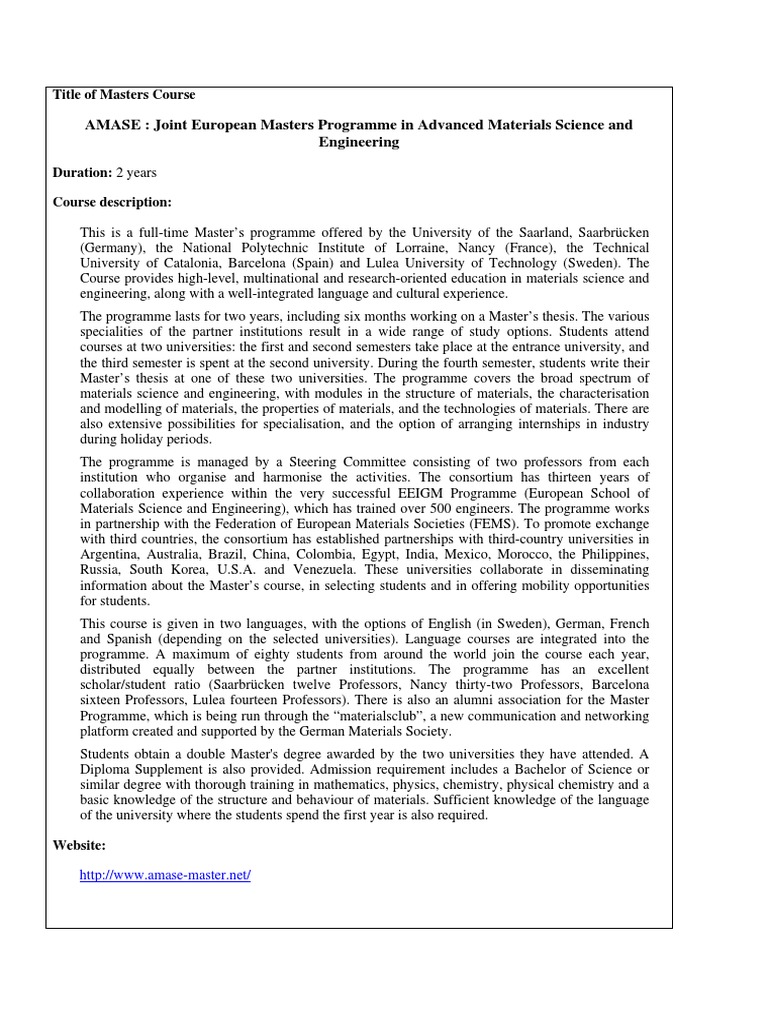 Title of Masters Course

AMASE : Joint European Masters Programme in Advanced Materials Science and Engineering

Duration: 2 years

Course description:

This is a full-time Master's programme offered by the University of the Saarland, Saarbrücken (Germany), the National Polytechnic Institute of Lorraine, Nancy (France), the Technical University of Catalonia, Barcelona (Spain) and Lulea University of Technology (Sweden). The Course provides high-level, multinational and research-oriented education in materials science and engineering, along with a well-integrated language and cultural experience.

The programme lasts for two years, including six months working on a Master's thesis. The various specialities of the partner institutions result in a wide range of study options. Students attend courses at two universities: the first and second semesters take place at the entrance university, and the third semester is spent at the second university. During the fourth semester, students write their Master's thesis at one of these two universities. The programme covers the broad spectrum of materials science and engineering, with modules in the structure of materials, the characterisation and modelling of materials, the properties of materials, and the technologies of materials. There are also extensive possibilities for specialisation, and the option of arranging internships in industry during holiday periods.

The programme is managed by a Steering Committee consisting of two professors from each institution who organise and harmonise the activities. The consortium has thirteen years of collaboration experience within the very successful EEIGM Programme (European School of Materials Science and Engineering), which has trained over 500 engineers. The programme works in partnership with the Federation of European Materials Societies (FEMS). To promote exchange with third countries, the consortium has established partnerships with third-country universities in Argentina, Australia, Brazil, China, Colombia, Egypt, India, Mexico, Morocco, the Philippines, Russia, South Korea, U.S.A. and Venezuela. These universities collaborate in disseminating information about the Master's course, in selecting students and in offering mobility opportunities for students.

This course is given in two languages, with the options of English (in Sweden), German, French and Spanish (depending on the selected universities). Language courses are integrated into the programme. A maximum of eighty students from around the world join the course each year, distributed equally between the partner institutions. The programme has an excellent scholar/student ratio (Saarbrücken twelve Professors, Nancy thirty-two Professors, Barcelona sixteen Professors, Lulea fourteen Professors). There is also an alumni association for the Master Programme, which is being run through the "materialsclub", a new communication and networking platform created and supported by the German Materials Society.

Students obtain a double Master's degree awarded by the two universities they have attended. A Diploma Supplement is also provided. Admission requirement includes a Bachelor of Science or similar degree with thorough training in mathematics, physics, chemistry, physical chemistry and a basic knowledge of the structure and behaviour of materials. Sufficient knowledge of the language of the university where the students spend the first year is also required.

Website:

http://www.amase-master.net/